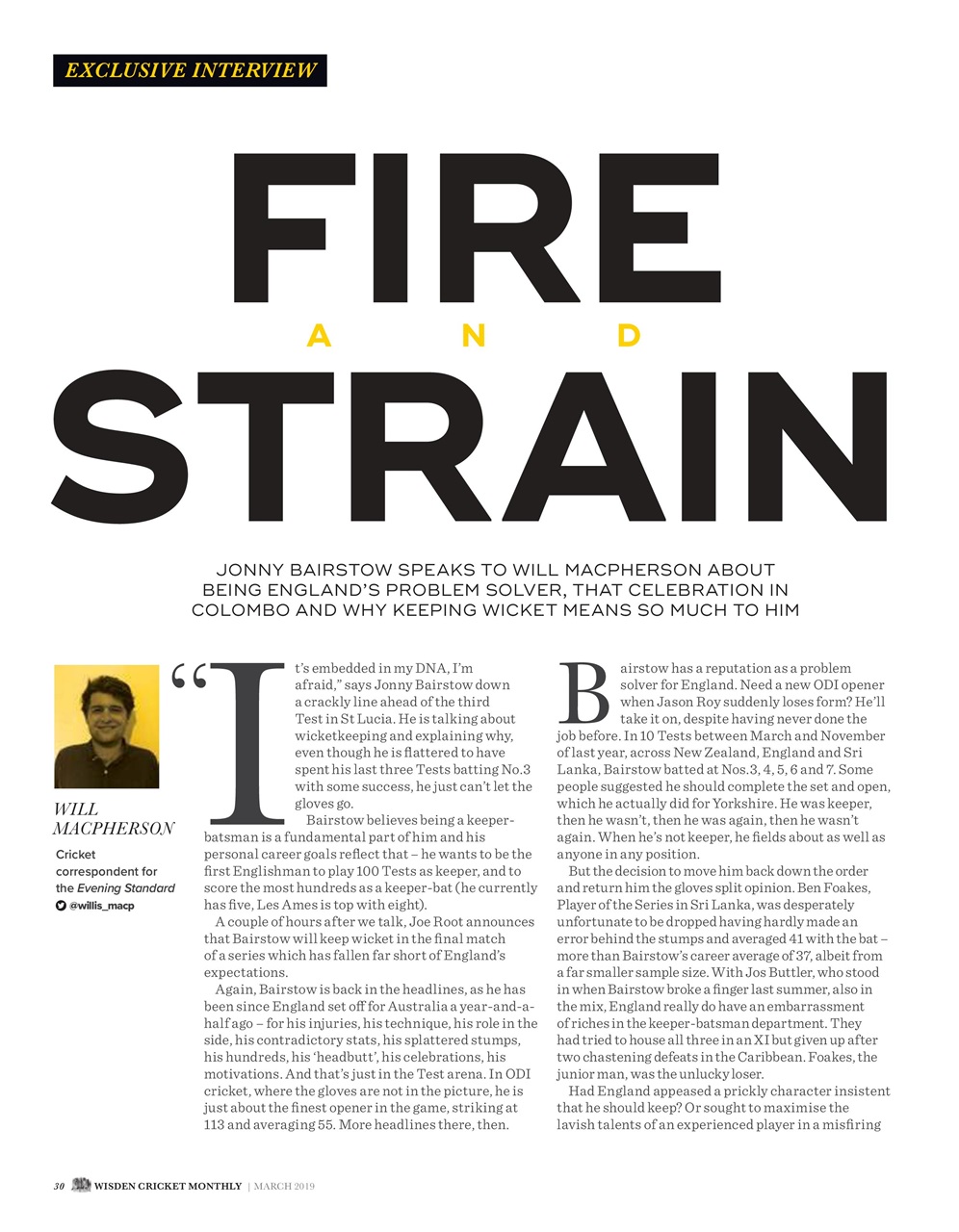 EXCLUSIVE INTERVIEW

FIRE
AND
STRAIN

JONNY BAIRSTOW SPEAKS TO WILL MACPHERSON ABOUT BEING ENGLAND'S PROBLEM SOLVER, THAT CELEBRATION IN COLOMBO AND WHY KEEPING WICKET MEANS SO MUCH TO HIM

WILL MACPHERSON
Cricket correspondent for the Evening Standard
@willis_macp

"It's embedded in my DNA, I'm afraid," says Jonny Bairstow down a crackly line ahead of the third Test in St Lucia. He is talking about wicketkeeping and explaining why, even though he is flattered to have spent his last three Tests batting No.3 with some success, he just can't let the gloves go.

Bairstow believes being a keeper-batsman is a fundamental part of him and his personal career goals reflect that – he wants to be the first Englishman to play 100 Tests as keeper, and to score the most hundreds as a keeper-bat (he currently has five, Les Ames is top with eight).

A couple of hours after we talk, Joe Root announces that Bairstow will keep wicket in the final match of a series which has fallen far short of England's expectations.

Again, Bairstow is back in the headlines, as he has been since England set off for Australia a year-and-a-half ago – for his injuries, his technique, his role in the side, his contradictory stats, his splattered stumps, his hundreds, his 'headbutt', his celebrations, his motivations. And that's just in the Test arena. In ODI cricket, where the gloves are not in the picture, he is just about the finest opener in the game, striking at 113 and averaging 55. More headlines there, then.

Bairstow has a reputation as a problem solver for England. Need a new ODI opener when Jason Roy suddenly loses form? He'll take it on, despite having never done the job before. In 10 Tests between March and November of last year, across New Zealand, England and Sri Lanka, Bairstow batted at Nos.3, 4, 5, 6 and 7. Some people suggested he should complete the set and open, which he actually did for Yorkshire. He was keeper, then he wasn't, then he was again, then he wasn't again. When he's not keeper, he fields about as well as anyone in any position.

But the decision to move him back down the order and return him the gloves split opinion. Ben Foakes, Player of the Series in Sri Lanka, was desperately unfortunate to be dropped having hardly made an error behind the stumps and averaged 41 with the bat – more than Bairstow's career average of 37, albeit from a far smaller sample size. With Jos Buttler, who stood in when Bairstow broke a finger last summer, also in the mix, England really do have an embarrassment of riches in the keeper-batsman department. They had tried to house all three in an XI but given up after two chastening defeats in the Caribbean. Foakes, the junior man, was the unlucky loser.

Had England appeased a prickly character insistent that he should keep? Or sought to maximise the lavish talents of an experienced player in a misfiring

30 WISDEN CRICKET MONTHLY | MARCH 2019